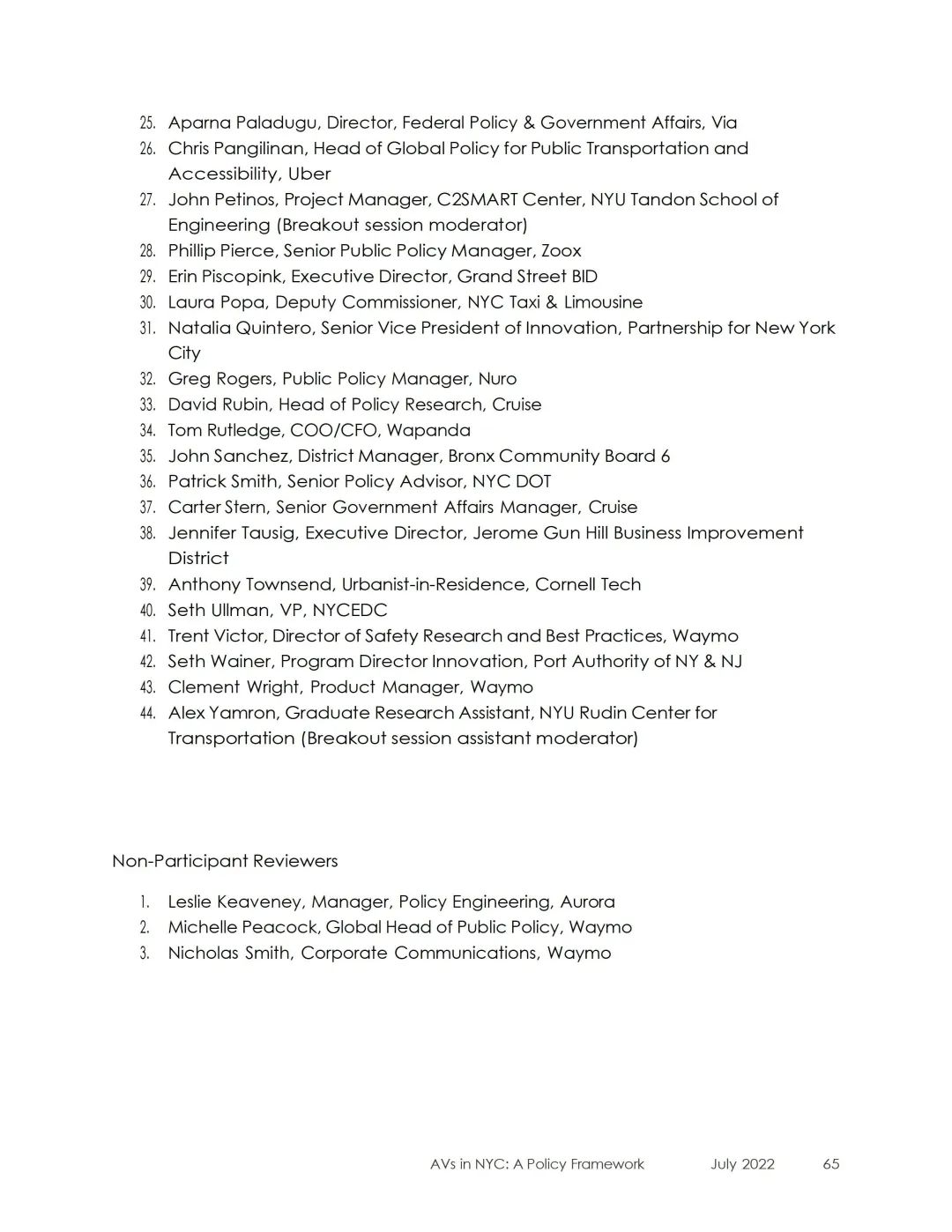 25. Aparna Paladugu, Director, Federal Policy & Government Affairs, Via
26. Chris Pangilinan, Head of Global Policy for Public Transportation and Accessibility, Uber
27. John Petinos, Project Manager, C2SMART Center, NYU Tandon School of Engineering (Breakout session moderator)
28. Phillip Pierce, Senior Public Policy Manager, Zoox
29. Erin Piscopink, Executive Director, Grand Street BID
30. Laura Popa, Deputy Commissioner, NYC Taxi & Limousine
31. Natalia Quintero, Senior Vice President of Innovation, Partnership for New York City
32. Greg Rogers, Public Policy Manager, Nuro
33. David Rubin, Head of Policy Research, Cruise
34. Tom Rutledge, COO/CFO, Wapanda
35. John Sanchez, District Manager, Bronx Community Board 6
36. Patrick Smith, Senior Policy Advisor, NYC DOT
37. Carter Stern, Senior Government Affairs Manager, Cruise
38. Jennifer Tausig, Executive Director, Jerome Gun Hill Business Improvement District
39. Anthony Townsend, Urbanist-in-Residence, Cornell Tech
40. Seth Ullman, VP, NYCEDC
41. Trent Victor, Director of Safety Research and Best Practices, Waymo
42. Seth Wainer, Program Director Innovation, Port Authority of NY & NJ
43. Clement Wright, Product Manager, Waymo
44. Alex Yamron, Graduate Research Assistant, NYU Rudin Center for Transportation (Breakout session assistant moderator)

Non-Participant Reviewers

1. Leslie Keaveney, Manager, Policy Engineering, Aurora
2. Michelle Peacock, Global Head of Public Policy, Waymo
3. Nicholas Smith, Corporate Communications, Waymo

AVs in NYC: A Policy Framework July 2022 65